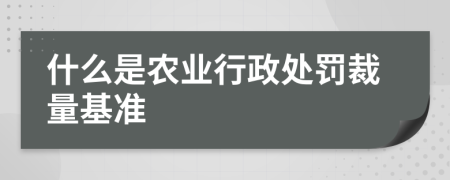 什么是农业行政处罚裁量基准